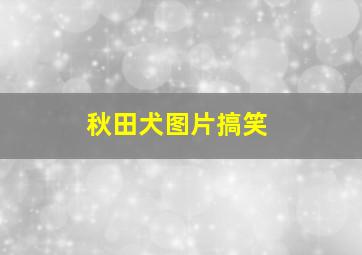 秋田犬图片搞笑